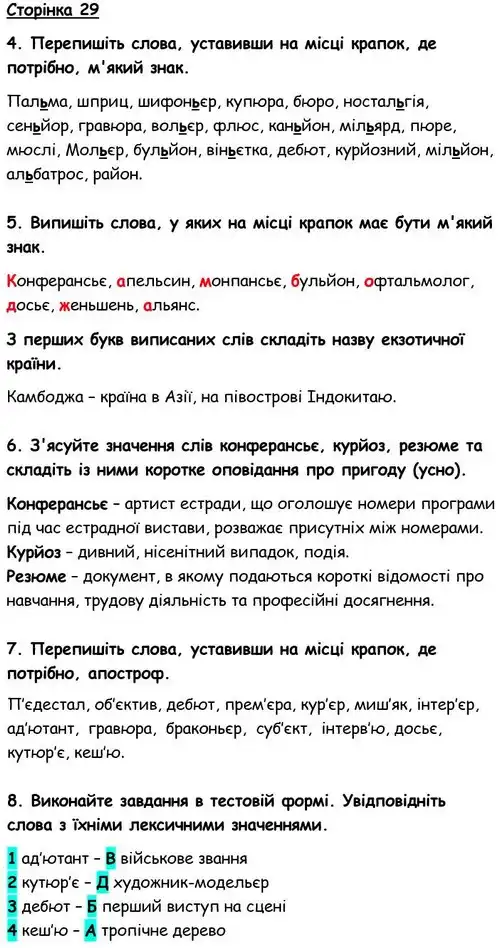 Сторінка 29

4. Перепишіть слова, уставивши на місці крапок, де потрібно, м'який знак.

Пальма, шприц, шифоньєр, купюра, бюро, ностальгія, сеньйор, гравюра, вольєр, флюс, каньйон, мільярд, пюре, мюслі, Мольєр, бульйон, віньєтка, дебют, курйозний, мільйон, альбатрос, район.

5. Випишіть слова, у яких на місці крапок має бути м'який знак.

Конферансьє, апельсин, монпансьє, бульйон, офтальмолог, досьє, женьшень, альянс.

З перших букв виписаних слів складіть назву екзотичної країни.

Камбоджа – країна в Азії, на півострові Індокитаю.

6. З'ясуйте значення слів конферансьє, курйоз, резюме та складіть із ними коротке оповідання про пригоду (усно).

Конферансьє – артист естради, що оголошує номери програми під час естрадної вистави, розважає присутніх між номерами.
Курйоз – дивний, нісенітний випадок, подія.
Резюме – документ, в якому подаються короткі відомості про навчання, трудову діяльність та професійні досягнення.

7. Перепишіть слова, уставивши на місці крапок, де потрібно, апостроф.

П'єдестал, об'єктив, дебют, прем'єра, кур'єр, миш'як, інтер'єр, ад'ютант, гравюра, браконьєр, суб'єкт, інтерв'ю, досьє, кутюр'є, кеш'ю.

8. Виконайте завдання в тестовій формі. Увідповідніть слова з їхніми лексичними значеннями.

1 ад'ютант – В військове звання
2 кутюр'є – Д художник-модельєр
3 дебют – Б перший виступ на сцені
4 кеш'ю – А тропічне дерево